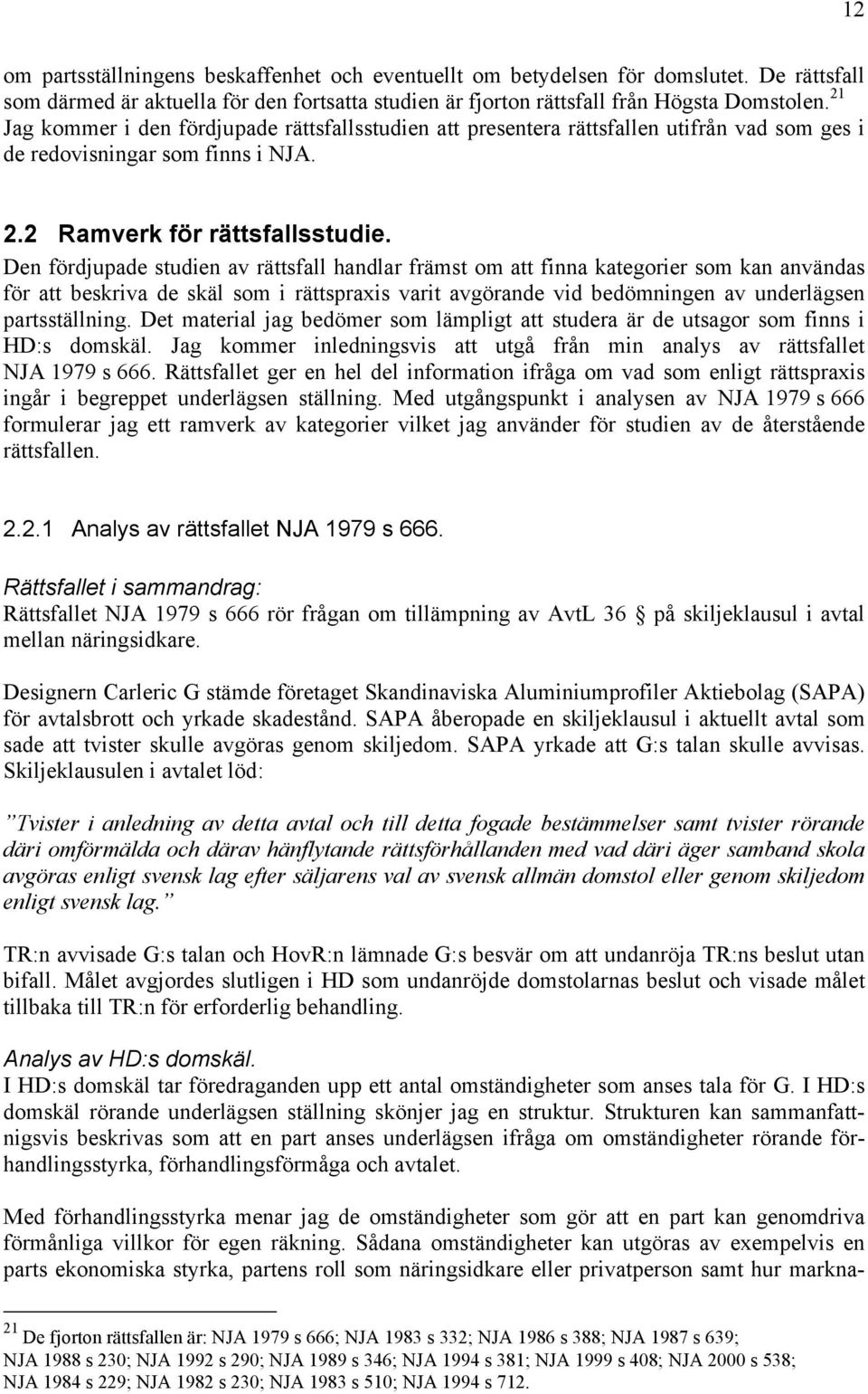 12

om partsställningens beskaffenhet och eventuellt om betydelsen för domslutet. De rättsfall som därmed är aktuella för den fortsatta studien är fjorton rättsfall från Högsta Domstolen.$^{21}$ Jag kommer i den fördjupade rättsfallsstudien att presentera rättsfallen utifrån vad som ges i de redovisningar som finns i NJA.

2.2 Ramverk för rättsfallsstudie.

Den fördjupade studien av rättsfall handlar främst om att finna kategorier som kan användas för att beskriva de skäl som i rättspraxis varit avgörande vid bedömningen av underlägsen partsställning. Det material jag bedömer som lämpligt att studera är de utsagor som finns i HD:s domskäl. Jag kommer inledningsvis att utgå från min analys av rättsfallet NJA 1979 s 666. Rättsfallet ger en hel del information ifråga om vad som enligt rättspraxis ingår i begreppet underlägsen ställning. Med utgångspunkt i analysen av NJA 1979 s 666 formulerar jag ett ramverk av kategorier vilket jag använder för studien av de återstående rättsfallen.

2.2.1 Analys av rättsfallet NJA 1979 s 666.

Rättsfallet i sammandrag:
Rättsfallet NJA 1979 s 666 rör frågan om tillämpning av AvtL 36 § på skiljeklausul i avtal mellan näringsidkare.

Designern Carleric G stämde företaget Skandinaviska Aluminiumprofiler Aktiebolag (SAPA) för avtalsbrott och yrkade skadestånd. SAPA åberopade en skiljeklausul i aktuellt avtal som sade att tvister skulle avgöras genom skiljedom. SAPA yrkade att G:s talan skulle avvisas. Skiljeklausulen i avtalet löd:

”Tvister i anledning av detta avtal och till detta fogade bestämmelser samt tvister rörande däri omförmälda och därav hänflytande rättsförhållanden med vad däri äger samband skola avgöras enligt svensk lag efter säljarens val av svensk allmän domstol eller genom skiljedom enligt svensk lag.”

TR:n avvisade G:s talan och HovR:n lämnade G:s besvär om att undanröja TR:ns beslut utan bifall. Målet avgjordes slutligen i HD som undanröjde domstolarnas beslut och visade målet tillbaka till TR:n för erforderlig behandling.

Analys av HD:s domskäl.
I HD:s domskäl tar föredraganden upp ett antal omständigheter som anses tala för G. I HD:s domskäl rörande underlägsen ställning skönjer jag en struktur. Strukturen kan sammanfattningsvis beskrivas som att en part anses underlägsen ifråga om omständigheter rörande förhandlingsstyrka, förhandlingsförmåga och avtalet.

Med förhandlingsstyrka menar jag de omständigheter som gör att en part kan genomdriva förmånliga villkor för egen räkning. Sådana omständigheter kan utgöras av exempelvis en parts ekonomiska styrka, partens roll som näringsidkare eller privatperson samt hur markna-

$^{21}$ De fjorton rättsfallen är: NJA 1979 s 666; NJA 1983 s 332; NJA 1986 s 388; NJA 1987 s 639; NJA 1988 s 230; NJA 1992 s 290; NJA 1989 s 346; NJA 1994 s 381; NJA 1999 s 408; NJA 2000 s 538; NJA 1984 s 229; NJA 1982 s 230; NJA 1983 s 510; NJA 1994 s 712.